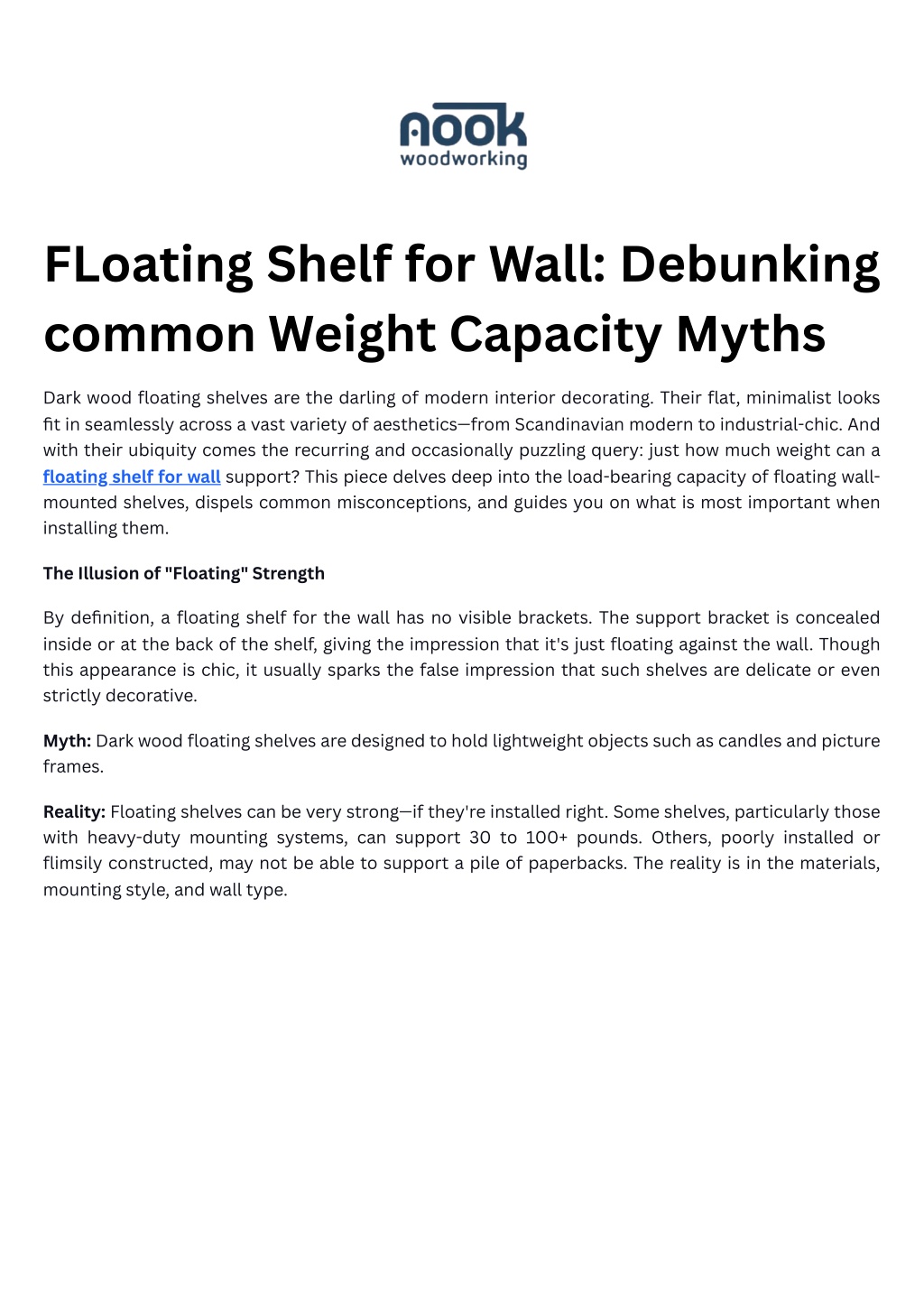 nook
woodworking

FLoating Shelf for Wall: Debunking common Weight Capacity Myths

Dark wood floating shelves are the darling of modern interior decorating. Their flat, minimalist looks fit in seamlessly across a vast variety of aesthetics—from Scandinavian modern to industrial-chic. And with their ubiquity comes the recurring and occasionally puzzling query: just how much weight can a floating shelf for wall support? This piece delves deep into the load-bearing capacity of floating wall-mounted shelves, dispels common misconceptions, and guides you on what is most important when installing them.

The Illusion of "Floating" Strength

By definition, a floating shelf for the wall has no visible brackets. The support bracket is concealed inside or at the back of the shelf, giving the impression that it's just floating against the wall. Though this appearance is chic, it usually sparks the false impression that such shelves are delicate or even strictly decorative.

Myth: Dark wood floating shelves are designed to hold lightweight objects such as candles and picture frames.

Reality: Floating shelves can be very strong—if they're installed right. Some shelves, particularly those with heavy-duty mounting systems, can support 30 to 100+ pounds. Others, poorly installed or flimsily constructed, may not be able to support a pile of paperbacks. The reality is in the materials, mounting style, and wall type.